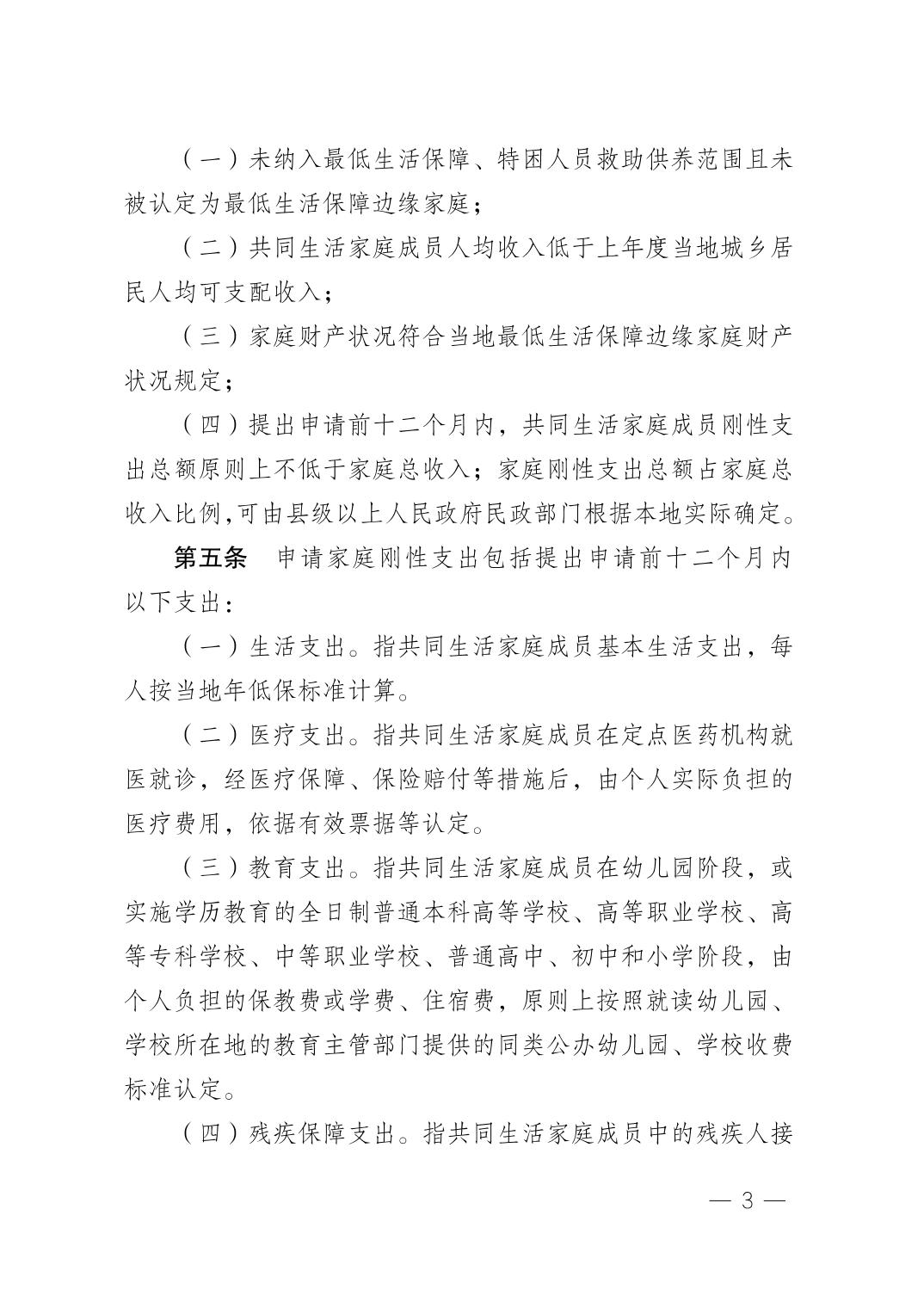 （一）未纳入最低生活保障、特困人员救助供养范围且未被认定为最低生活保障边缘家庭；

（二）共同生活家庭成员人均收入低于上年度当地城乡居民人均可支配收入；

（三）家庭财产状况符合当地最低生活保障边缘家庭财产状况规定；

（四）提出申请前十二个月内，共同生活家庭成员刚性支出总额原则上不低于家庭总收入；家庭刚性支出总额占家庭总收入比例,可由县级以上人民政府民政部门根据本地实际确定。

第五条　申请家庭刚性支出包括提出申请前十二个月内以下支出：

（一）生活支出。指共同生活家庭成员基本生活支出，每人按当地年低保标准计算。

（二）医疗支出。指共同生活家庭成员在定点医药机构就医就诊，经医疗保障、保险赔付等措施后，由个人实际负担的医疗费用，依据有效票据等认定。

（三）教育支出。指共同生活家庭成员在幼儿园阶段，或实施学历教育的全日制普通本科高等学校、高等职业学校、高等专科学校、中等职业学校、普通高中、初中和小学阶段，由个人负担的保教费或学费、住宿费，原则上按照就读幼儿园、学校所在地的教育主管部门提供的同类公办幼儿园、学校收费标准认定。

（四）残疾保障支出。指共同生活家庭成员中的残疾人接

— 3 —